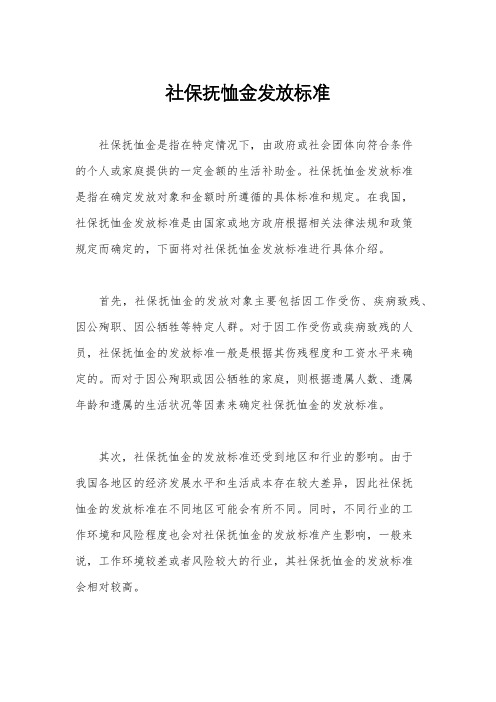 社保抚恤金发放标准

社保抚恤金是指在特定情况下，由政府或社会团体向符合条件的个人或家庭提供的一定金额的生活补助金。社保抚恤金发放标准是指在确定发放对象和金额时所遵循的具体标准和规定。在我国，社保抚恤金发放标准是由国家或地方政府根据相关法律法规和政策规定而确定的，下面将对社保抚恤金发放标准进行具体介绍。

首先，社保抚恤金的发放对象主要包括因工作受伤、疾病致残、因公殉职、因公牺牲等特定人群。对于因工作受伤或疾病致残的人员，社保抚恤金的发放标准一般是根据其伤残程度和工资水平来确定的。而对于因公殉职或因公牺牲的家庭，则根据遗属人数、遗属年龄和遗属的生活状况等因素来确定社保抚恤金的发放标准。

其次，社保抚恤金的发放标准还受到地区和行业的影响。由于我国各地区的经济发展水平和生活成本存在较大差异，因此社保抚恤金的发放标准在不同地区可能会有所不同。同时，不同行业的工作环境和风险程度也会对社保抚恤金的发放标准产生影响，一般来说，工作环境较差或者风险较大的行业，其社保抚恤金的发放标准会相对较高。